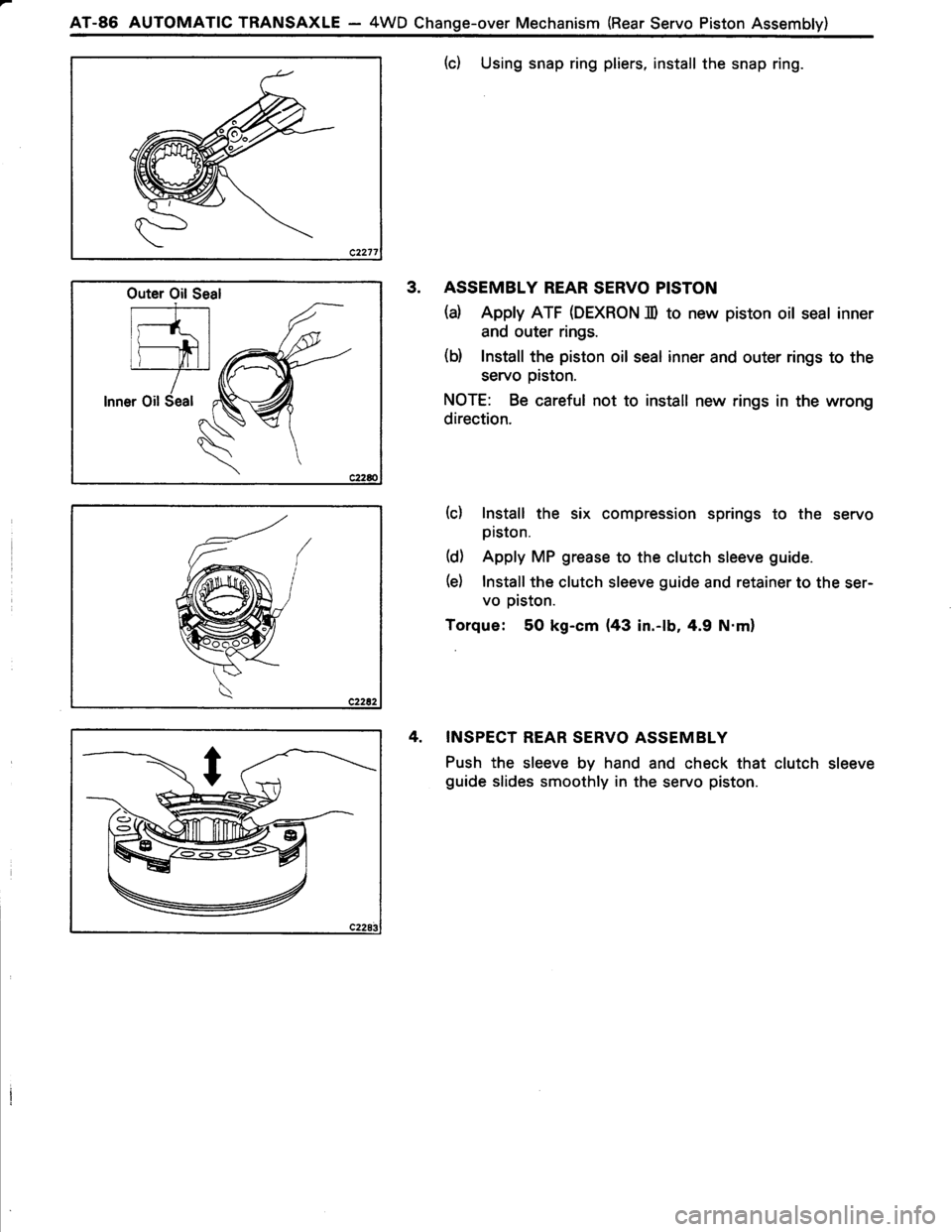 AT-86 AUTOMATIC TRANSAXLE — 4WD Change-over Mechanism (Rear Servo Piston Assembly)

C2277

(c) Using snap ring pliers, install the snap ring.

Outer Oil Seal

Inner Oil Seal

C2280

3. ASSEMBLY REAR SERVO PISTON

(a) Apply ATF (DEXRON II) to new piston oil seal inner and outer rings.

(b) Install the piston oil seal inner and outer rings to the servo piston.

NOTE: Be careful not to install new rings in the wrong direction.

C2282

(c) Install the six compression springs to the servo piston.

(d) Apply MP grease to the clutch sleeve guide.

(e) Install the clutch sleeve guide and retainer to the servo piston.

Torque: 50 kg-cm (43 in.-lb, 4.9 N·m)

C2283

4. INSPECT REAR SERVO ASSEMBLY

Push the sleeve by hand and check that clutch sleeve guide slides smoothly in the servo piston.

carmanualsonline.info